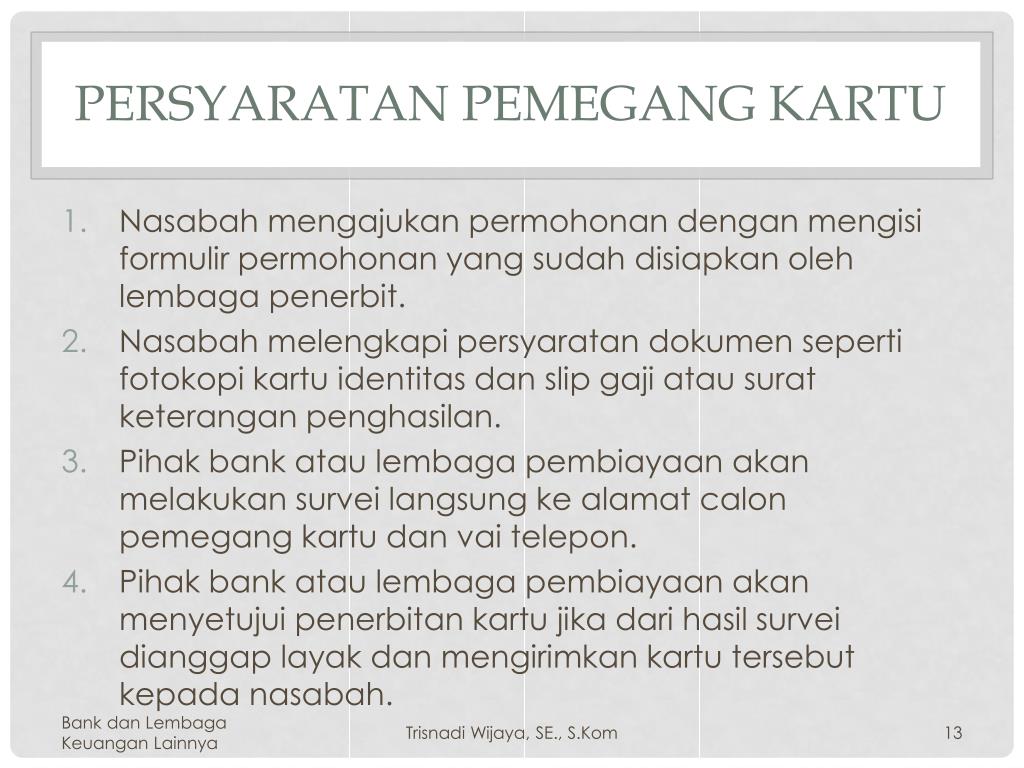 PERSYARATAN PEMEGANG KARTU

1. Nasabah mengajukan permohonan dengan mengisi formulir permohonan yang sudah disiapkan oleh lembaga penerbit.
2. Nasabah melengkapi persyaratan dokumen seperti fotokopi kartu identitas dan slip gaji atau surat keterangan penghasilan.
3. Pihak bank atau lembaga pembiayaan akan melakukan survei langsung ke alamat calon pemegang kartu dan vai telepon.
4. Pihak bank atau lembaga pembiayaan akan menyetujui penerbitan kartu jika dari hasil survei dianggap layak dan mengirimkan kartu tersebut kepada nasabah.

Bank dan Lembaga Keuangan Lainnya

Trisnadi Wijaya, SE., S.Kom

13